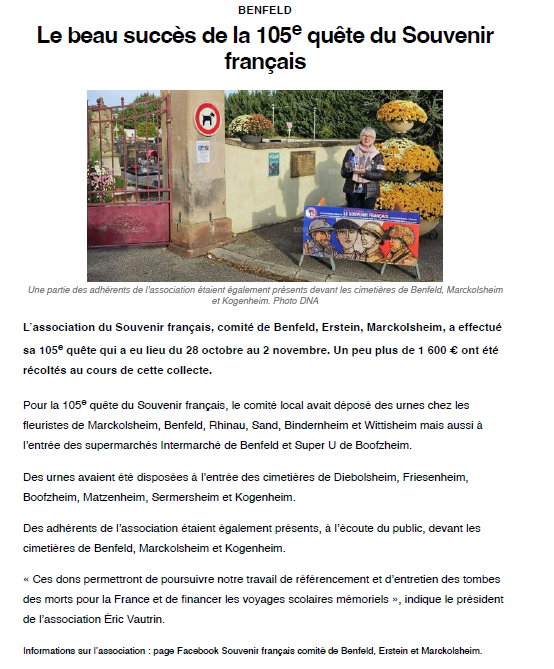 BENFELD

Le beau succès de la 105$^e$ quête du Souvenir français

Le Souvenir Français

Une partie des adhérents de l'association étaient également présents devant les cimetières de Benfeld, Marckolsheim et Kogenheim. Photo DNA

L'association du Souvenir français, comité de Benfeld, Erstein, Marckolsheim, a effectué sa 105$^e$ quête qui a eu lieu du 28 octobre au 2 novembre. Un peu plus de 1 600 € ont été récoltés au cours de cette collecte.

Pour la 105$^e$ quête du Souvenir français, le comité local avait déposé des urnes chez les fleuristes de Marckolsheim, Benfeld, Rhinau, Sand, Bindernheim et Wittisheim mais aussi à l'entrée des supermarchés Intermarché de Benfeld et Super U de Boofzheim.

Des urnes avaient été disposées à l'entrée des cimetières de Diebolsheim, Friesenheim, Boofzheim, Matzenheim, Sermersheim et Kogenheim.

Des adhérents de l'association étaient également présents, à l'écoute du public, devant les cimetières de Benfeld, Marckolsheim et Kogenheim.

« Ces dons permettront de poursuivre notre travail de référencement et d'entretien des tombes des morts pour la France et de financer les voyages scolaires mémoriels », indique le président de l'association Éric Vautrin.

Informations sur l'association : page Facebook Souvenir français comité de Benfeld, Erstein et Marckolsheim.